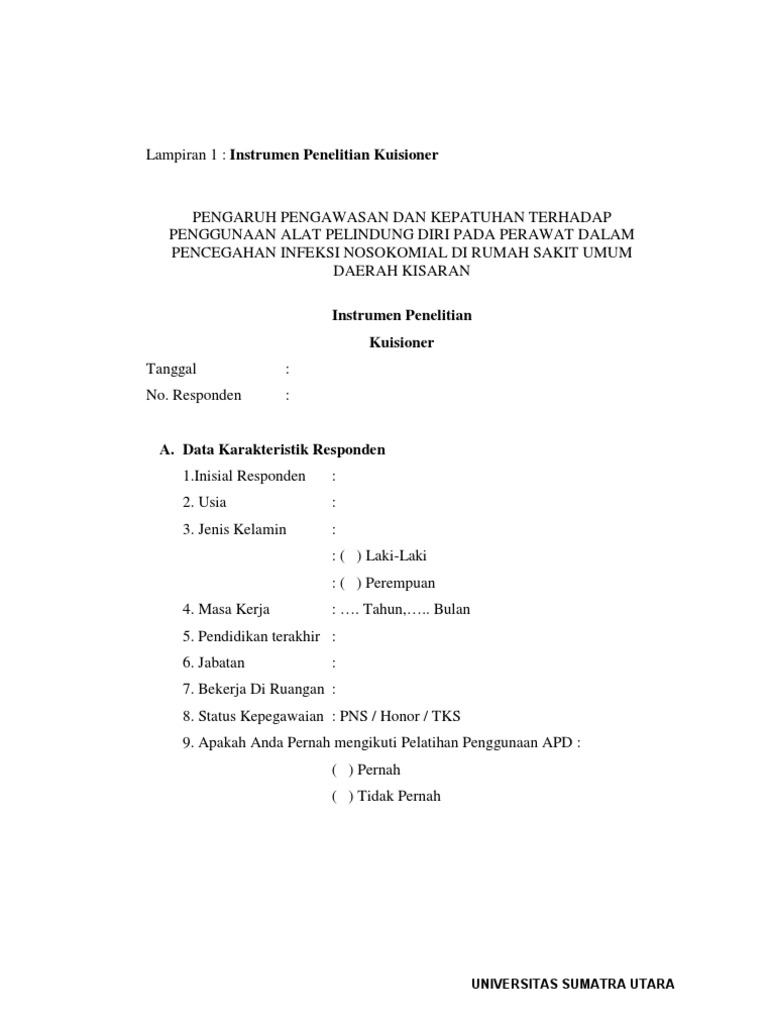 Lampiran 1 : Instrumen Penelitian Kuisioner

PENGARUH PENGAWASAN DAN KEPATUHAN TERHADAP PENGGUNAAN ALAT PELINDUNG DIRI PADA PERAWAT DALAM PENCEGAHAN INFEKSI NOSOKOMIAL DI RUMAH SAKIT UMUM DAERAH KISARAN

Instrumen Penelitian

Kuisioner

Tanggal :

No. Responden :

A. Data Karakteristik Responden

1.Inisial Responden :

2. Usia :

3. Jenis Kelamin :

: ( ) Laki-Laki

: ( ) Perempuan

4. Masa Kerja : …. Tahun,….. Bulan

5. Pendidikan terakhir :

6. Jabatan :

7. Bekerja Di Ruangan :

8. Status Kepegawaian : PNS / Honor / TKS

9. Apakah Anda Pernah mengikuti Pelatihan Penggunaan APD :

( ) Pernah

( ) Tidak Pernah

UNIVERSITAS SUMATRA UTARA